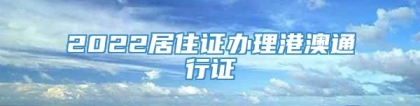 2022居住证办理港澳通行证